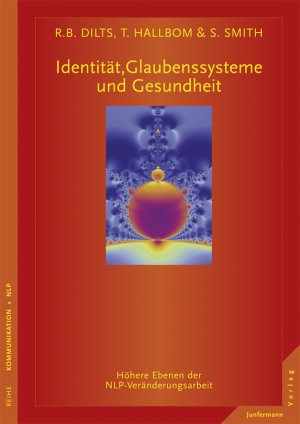 R.B. DILTS, T. HALLBOM & S. SMITH

Identität,Glaubenssysteme und Gesundheit

Höhere Ebenen der NLP-Veränderungsarbeit

REIHE KOMMUNIKATION • NLP

Junfermann Verlag